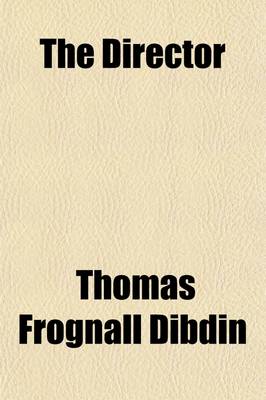 The Director

Thomas Frognall Dibdin